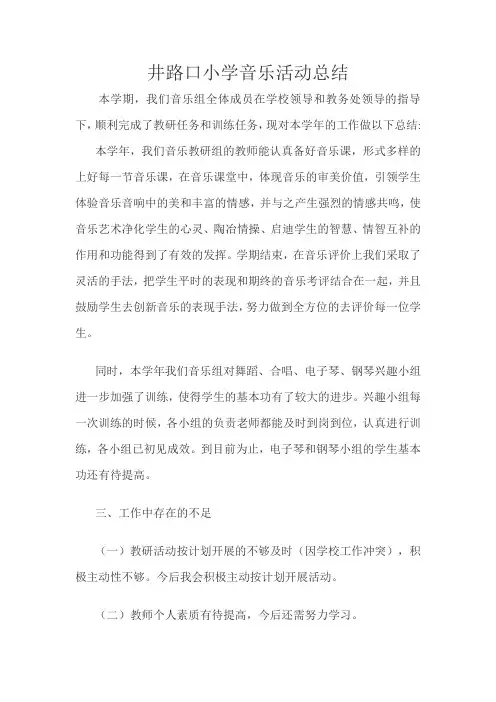 井路口小学音乐活动总结

本学期，我们音乐组全体成员在学校领导和教务处领导的指导下，顺利完成了教研任务和训练任务，现对本学年的工作做以下总结:

本学年，我们音乐教研组的教师能认真备好音乐课，形式多样的上好每一节音乐课，在音乐课堂中，体现音乐的审美价值，引领学生体验音乐音响中的美和丰富的情感，并与之产生强烈的情感共鸣，使音乐艺术净化学生的心灵、陶冶情操、启迪学生的智慧、情智互补的作用和功能得到了有效的发挥。学期结束，在音乐评价上我们采取了灵活的手法，把学生平时的表现和期终的音乐考评结合在一起，并且鼓励学生去创新音乐的表现手法，努力做到全方位的去评价每一位学生。

同时，本学年我们音乐组对舞蹈、合唱、电子琴、钢琴兴趣小组进一步加强了训练，使得学生的基本功有了较大的进步。兴趣小组每一次训练的时候，各小组的负责老师都能及时到岗到位，认真进行训练，各小组已初见成效。到目前为止，电子琴和钢琴小组的学生基本功还有待提高。

三、工作中存在的不足

（一）教研活动按计划开展的不够及时（因学校工作冲突），积极主动性不够。今后我会积极主动按计划开展活动。

（二）教师个人素质有待提高，今后还需努力学习。